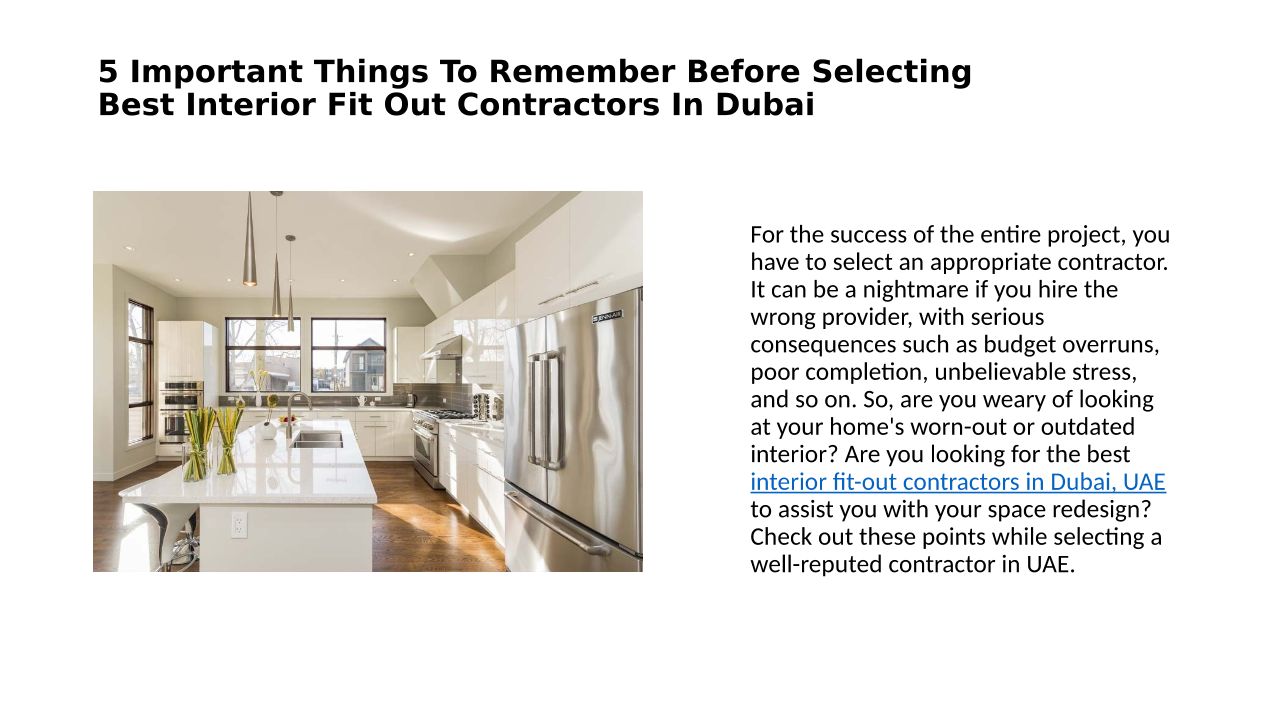 5 Important Things To Remember Before Selecting Best Interior Fit Out Contractors In Dubai

For the success of the entire project, you have to select an appropriate contractor. It can be a nightmare if you hire the wrong provider, with serious consequences such as budget overruns, poor completion, unbelievable stress, and so on. So, are you weary of looking at your home's worn-out or outdated interior? Are you looking for the best interior fit-out contractors in Dubai, UAE to assist you with your space redesign? Check out these points while selecting a well-reputed contractor in UAE.